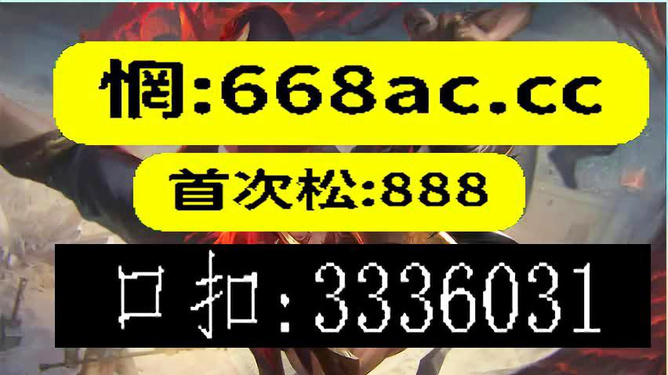 惘:668ac.cc

首次松:888

口扣:3336031